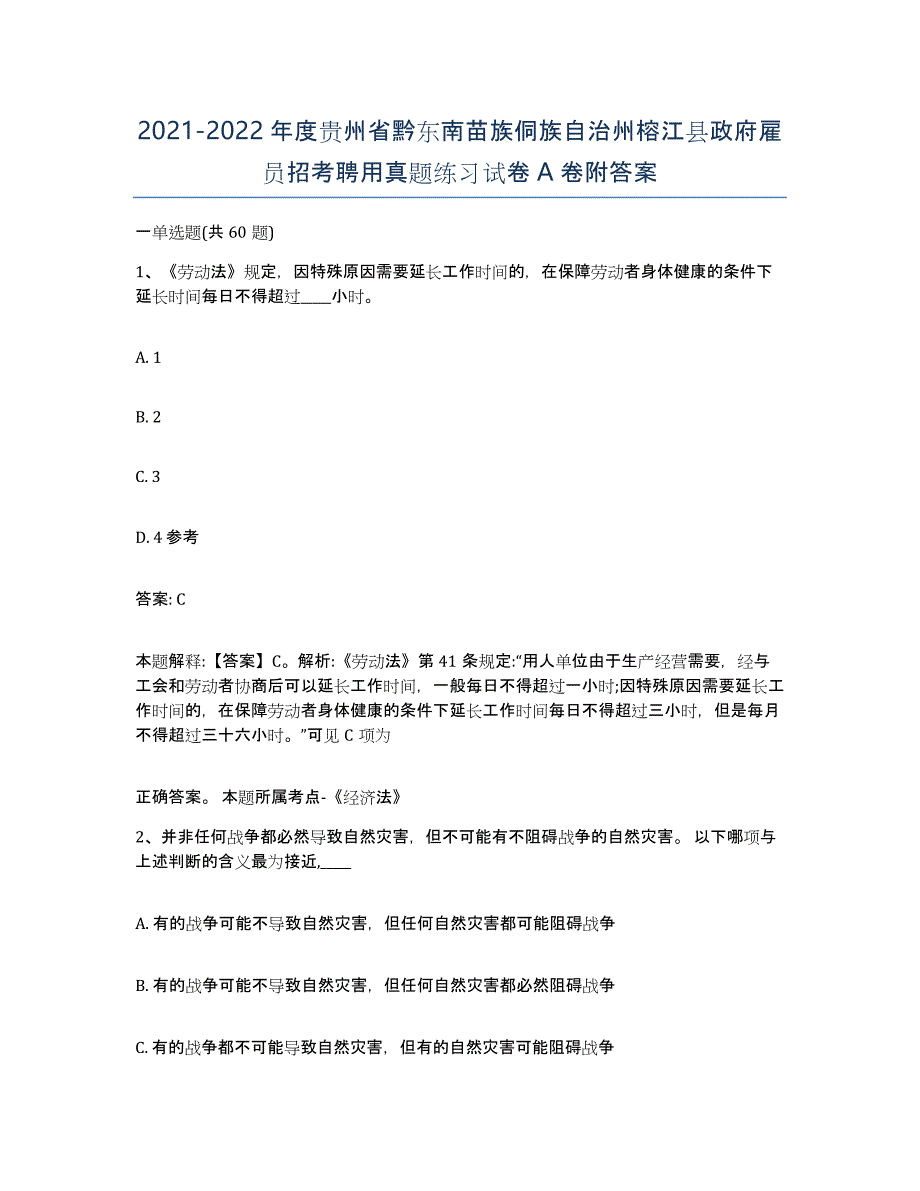 2021-2022 年度贵州省黔东南苗族侗族自治州榕江县政府雇员招考聘用真题练习试卷 A 卷附答案

一单选题(共 60 题)

1、《劳动法》规定，因特殊原因需要延长工作时间的，在保障劳动者身体健康的条件下延长时间每日不得超过____小时。

A. 1

B. 2

C. 3

D. 4 参考

答案: C

本题解释:【答案】C。解析:《劳动法》第 41 条规定:“用人单位由于生产经营需要，经与工会和劳动者协商后可以延长工作时间，一般每日不得超过一小时;因特殊原因需要延长工作时间的，在保障劳动者身体健康的条件下延长工作时间每日不得超过三小时，但是每月不得超过三十六小时。”可见 C 项为

正确答案。 本题所属考点-《经济法》

2、并非任何战争都必然导致自然灾害，但不可能有不阻碍战争的自然灾害。 以下哪项与上述判断的含义最为接近,____

A. 有的战争可能不导致自然灾害，但任何自然灾害都可能阻碍战争

B. 有的战争可能不导致自然灾害，但任何自然灾害都必然阻碍战争

C. 有的战争都不可能导致自然灾害，但有的自然灾害可能阻碍战争